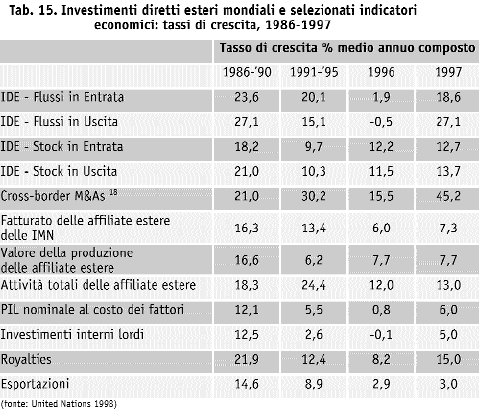 Tab. 15. Investimenti diretti esteri mondiali e selezionati indicatori economici: tassi di crescita, 1986-1997

| | Tasso di crescita % medio annuo composto | | | |
|---|---|---|---|---|
| | 1986-'90 | 1991-'95 | 1996 | 1997 |
| IDE - Flussi in Entrata | 23,6 | 20,1 | 1,9 | 18,6 |
| IDE - Flussi in Uscita | 27,1 | 15,1 | -0,5 | 27,1 |
| IDE - Stock in Entrata | 18,2 | 9,7 | 12,2 | 12,7 |
| IDE - Stock in Uscita | 21,0 | 10,3 | 11,5 | 13,7 |
| Cross-border M&As $^{18}$ | 21,0 | 30,2 | 15,5 | 45,2 |
| Fatturato delle affiliate estere delle IMN | 16,3 | 13,4 | 6,0 | 7,3 |
| Valore della produzione delle affiliate estere | 16,6 | 6,2 | 7,7 | 7,7 |
| Attività totali delle affiliate estere | 18,3 | 24,4 | 12,0 | 13,0 |
| PIL nominale al costo dei fattori | 12,1 | 5,5 | 0,8 | 6,0 |
| Investimenti interni lordi | 12,5 | 2,6 | -0,1 | 5,0 |
| Royalties | 21,9 | 12,4 | 8,2 | 15,0 |
| Esportazioni | 14,6 | 8,9 | 2,9 | 3,0 |

(fonte: United Nations 1998)